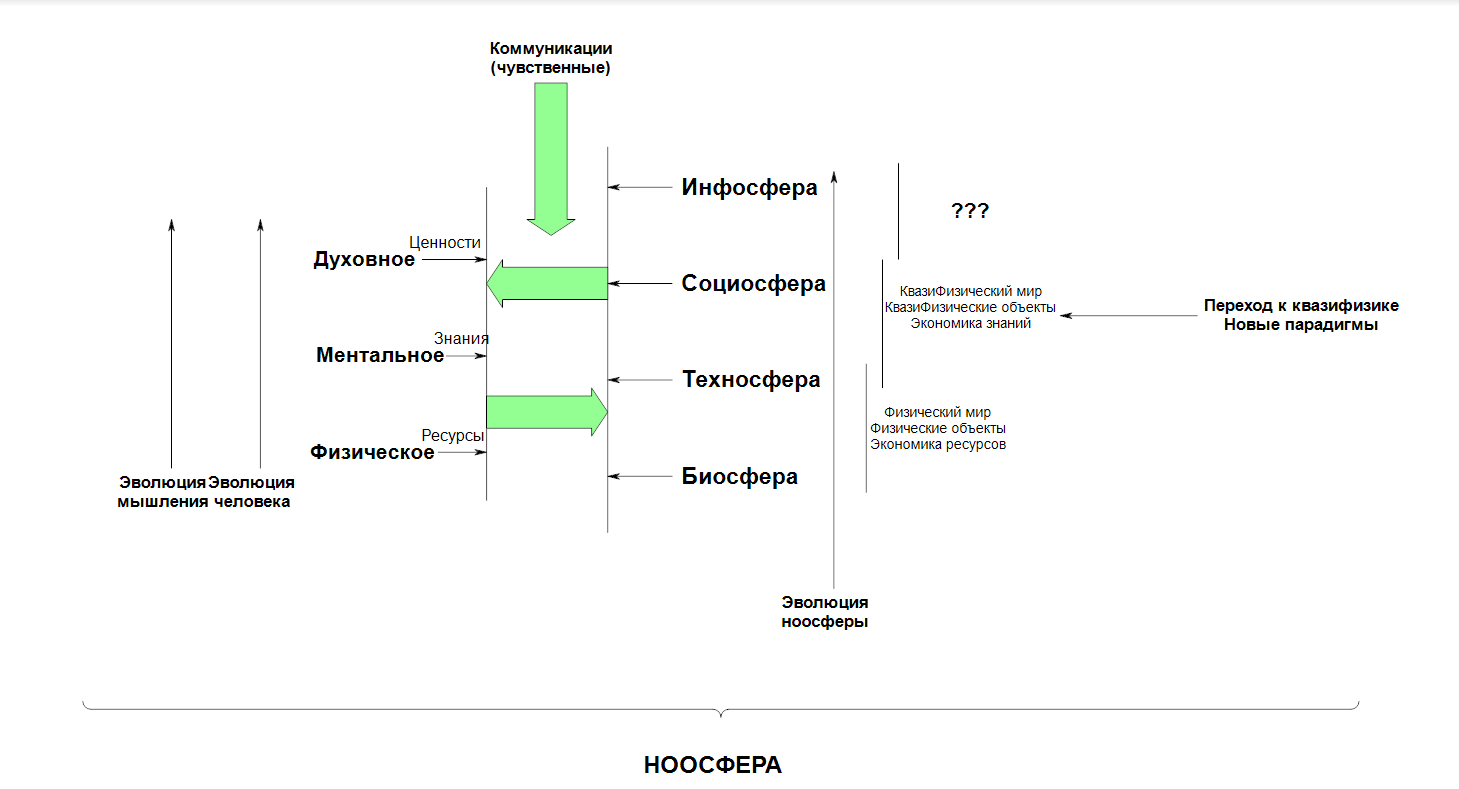 Коммуникации (чувственные)

Инфосфера

???

Ценности
Духовное

Социосфера

КвазиФизический мир
КвазиФизические объекты
Экономика знаний

Переход к квазифизике
Новые парадигмы

Знания
Ментальное

Техносфера

Физический мир
Физические объекты
Экономика ресурсов

Ресурсы
Физическое

Биосфера

Эволюция мышления

Эволюция человека

Эволюция ноосферы

НООСФЕРА